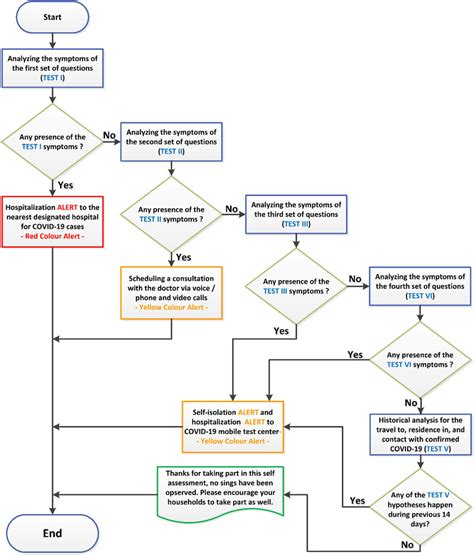 Start

Analyzing the symptoms of the first set of questions (TEST I)

Any presence of the TEST I symptoms ?

No

Yes

Hospitalization ALERT to the nearest designated hospital for COVID-19 cases - Red Colour Alert -

Analyzing the symptoms of the second set of questions (TEST II)

Any presence of the TEST II symptoms ?

No

Yes

Scheduling a consultation with the doctor via voice / phone and video calls - Yellow Colour Alert -

Analyzing the symptoms of the third set of questions (TEST III)

Any presence of the TEST III symptoms ?

No

Yes

Analyzing the symptoms of the fourth set of questions (TEST VI)

Any presence of the TEST VI symptoms ?

Yes

No

Self-isolation ALERT and hospitalization ALERT to COVID-19 mobile test center - Yellow Colour Alert -

Historical analysis for the travel to, residence in, and contact with confirmed COVID-19 (TEST V)

Any of the TEST V hypotheses happen during previous 14 days?

Yes

No

Thanks for taking part in this self assessment, no sings have been opserved. Please encourage your households to take part as well.

End